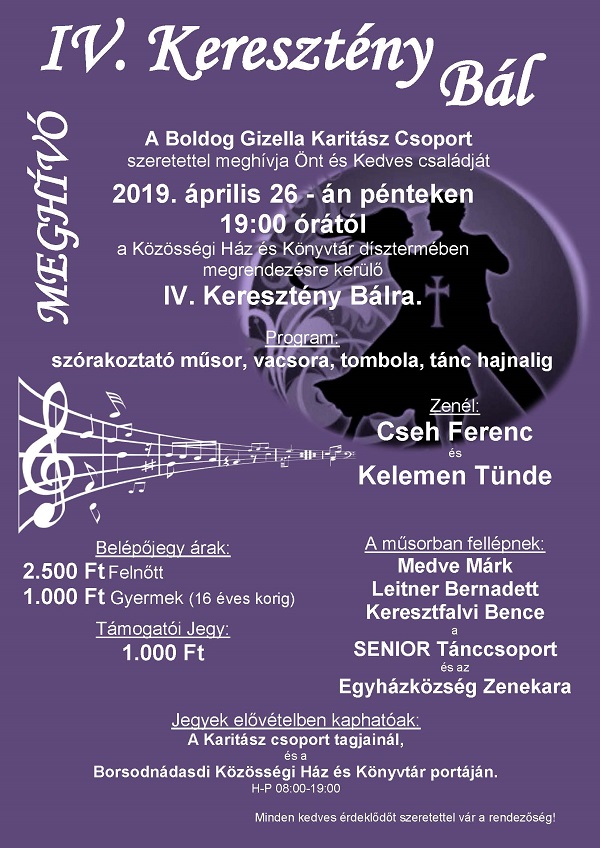 IV. Keresztény Bál

MEGHÍVÓ

A Boldog Gizella Karitász Csoport szeretettel meghívja Önt és Kedves családját

2019. április 26 - án pénteken 19:00 órától

a Közösségi Ház és Könyvtár dísztermében megrendezésre kerülő

IV. Keresztény Bálra.

Program:
szórakoztató műsor, vacsora, tombola, tánc hajnalig

Zenél:
Cseh Ferenc
és
Kelemen Tünde

Belépőjegy árak:
2.500 Ft Felnőtt
1.000 Ft Gyermek (16 éves korig)

Támogatói Jegy:
1.000 Ft

A műsorban fellépnek:
Medve Márk
Leitner Bernadett
Keresztfalvi Bence
a
SENIOR Tánccsoport
és az
Egyházközség Zenekara

Jegyek elővételben kaphatóak:
A Karitász csoport tagjainál,
és a
Borsodnádasdi Közösségi Ház és Könyvtár portáján.
H-P 08:00-19:00

Minden kedves érdeklődőt szeretettel vár a rendezőség!